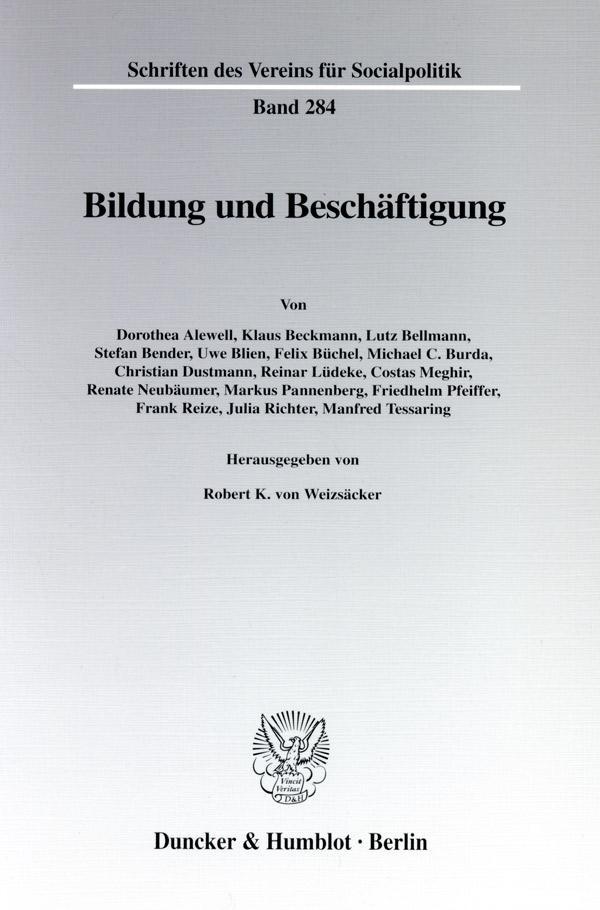 Schriften des Vereins für Socialpolitik

Band 284

Bildung und Beschäftigung

Von

Dorothea Alewell, Klaus Beckmann, Lutz Bellmann, Stefan Bender, Uwe Blien, Felix Büchel, Michael C. Burda, Christian Dustmann, Reinar Lüdeke, Costas Meghir, Renate Neubäumer, Markus Pannenberg, Friedhelm Pfeiffer, Frank Reize, Julia Richter, Manfred Tessaring

Herausgegeben von

Robert K. von Weizsäcker

Vincit Veritas D&H

Duncker & Humblot · Berlin